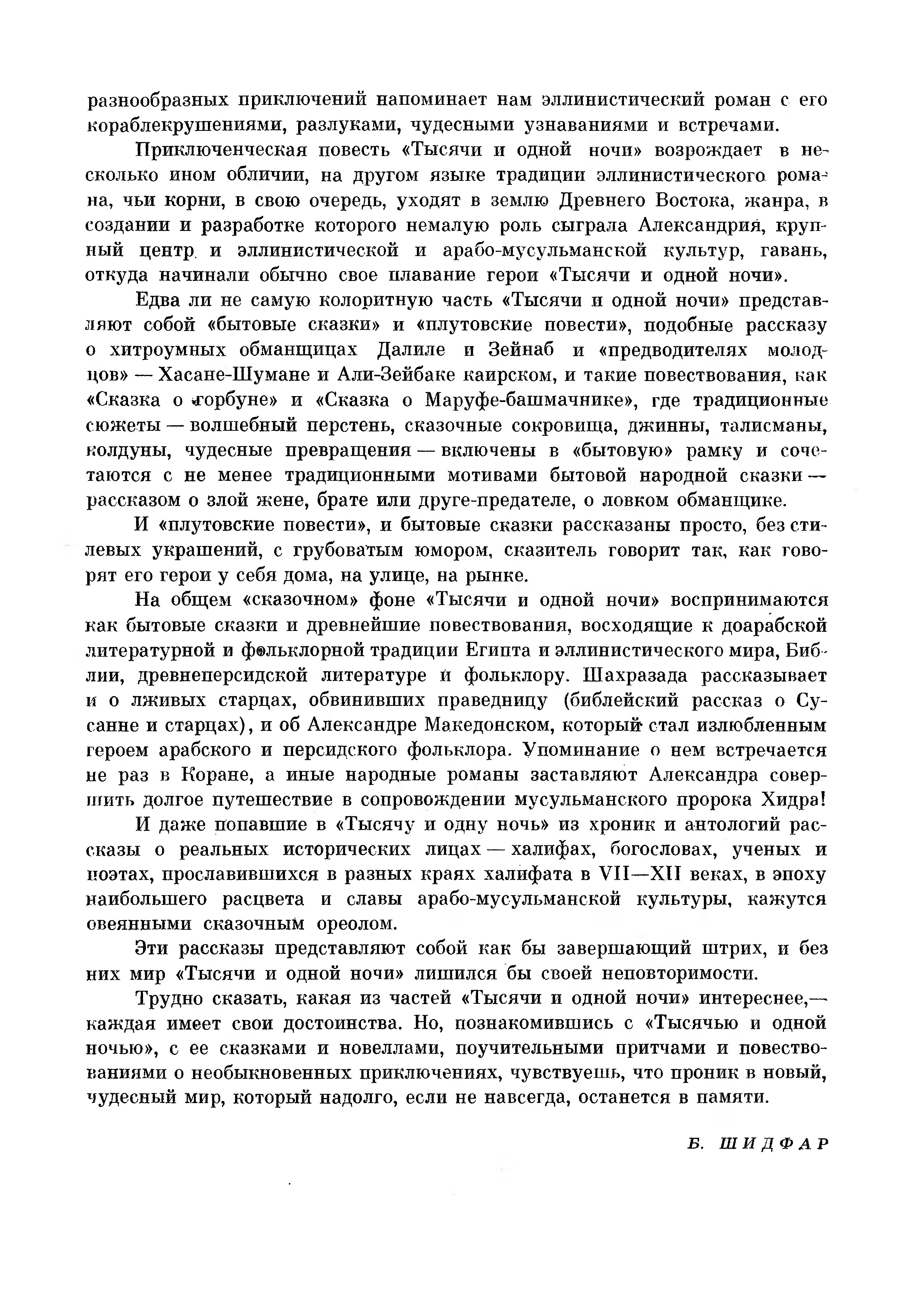 разнообразных приключений напоминает нам эллинистический роман с его кораблекрушениями, разлуками, чудесными узнаваниями и встречами.

Приключенческая повесть «Тысячи и одной ночи» возрождает в несколько ином обличии, на другом языке традиции эллинистического романа, чьи корни, в свою очередь, уходят в землю Древнего Востока, жанра, в создании и разработке которого немалую роль сыграла Александрия, крупный центр и эллинистической и арабо-мусульманской культур, гавань, откуда начинали обычно свое плавание герои «Тысячи и одной ночи».

Едва ли не самую колоритную часть «Тысячи и одной ночи» представляют собой «бытовые сказки» и «плутовские повести», подобные рассказу о хитроумных обманщицах Далиле и Зейнаб и «предводителях молодцов» — Хасане-Шумане и Али-Зейбаке каирском, и такие повествования, как «Сказка о горбуне» и «Сказка о Маруфе-башмачнике», где традиционные сюжеты — волшебный перстень, сказочные сокровища, джинны, талисманы, колдуны, чудесные превращения — включены в «бытовую» рамку и сочетаются с не менее традиционными мотивами бытовой народной сказки — рассказом о злой жене, брате или друге-предателе, о ловком обманщике.

И «плутовские повести», и бытовые сказки рассказаны просто, без стилевых украшений, с грубоватым юмором, сказитель говорит так, как говорят его герои у себя дома, на улице, на рынке.

На общем «сказочном» фоне «Тысячи и одной ночи» воспринимаются как бытовые сказки и древнейшие повествования, восходящие к доарабской литературной и фольклорной традиции Египта и эллинистического мира, Библии, древнеперсидской литературе и фольклору. Шахразада рассказывает и о лживых старцах, обвинивших праведницу (библейский рассказ о Сусанне и старцах), и об Александре Македонском, который стал излюбленным героем арабского и персидского фольклора. Упоминание о нем встречается не раз в Коране, а иные народные романы заставляют Александра совершить долгое путешествие в сопровождении мусульманского пророка Хидра!

И даже попавшие в «Тысячу и одну ночь» из хроник и антологий рассказы о реальных исторических лицах — халифах, богословах, ученых и поэтах, прославившихся в разных краях халифата в VII—XII веках, в эпоху наибольшего расцвета и славы арабо-мусульманской культуры, кажутся овеянными сказочным ореолом.

Эти рассказы представляют собой как бы завершающий штрих, и без них мир «Тысячи и одной ночи» лишился бы своей неповторимости.

Трудно сказать, какая из частей «Тысячи и одной ночи» интереснее,— каждая имеет свои достоинства. Но, познакомившись с «Тысячью и одной ночью», с ее сказками и новеллами, поучительными притчами и повествованиями о необыкновенных приключениях, чувствуешь, что проник в новый, чудесный мир, который надолго, если не навсегда, останется в памяти.

Б. ШИДФАР